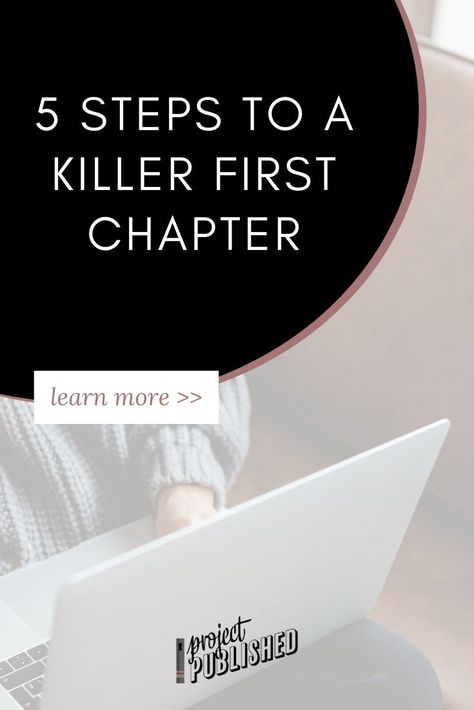 5 STEPS TO A KILLER FIRST CHAPTER

learn more >>

project PUBLISHED